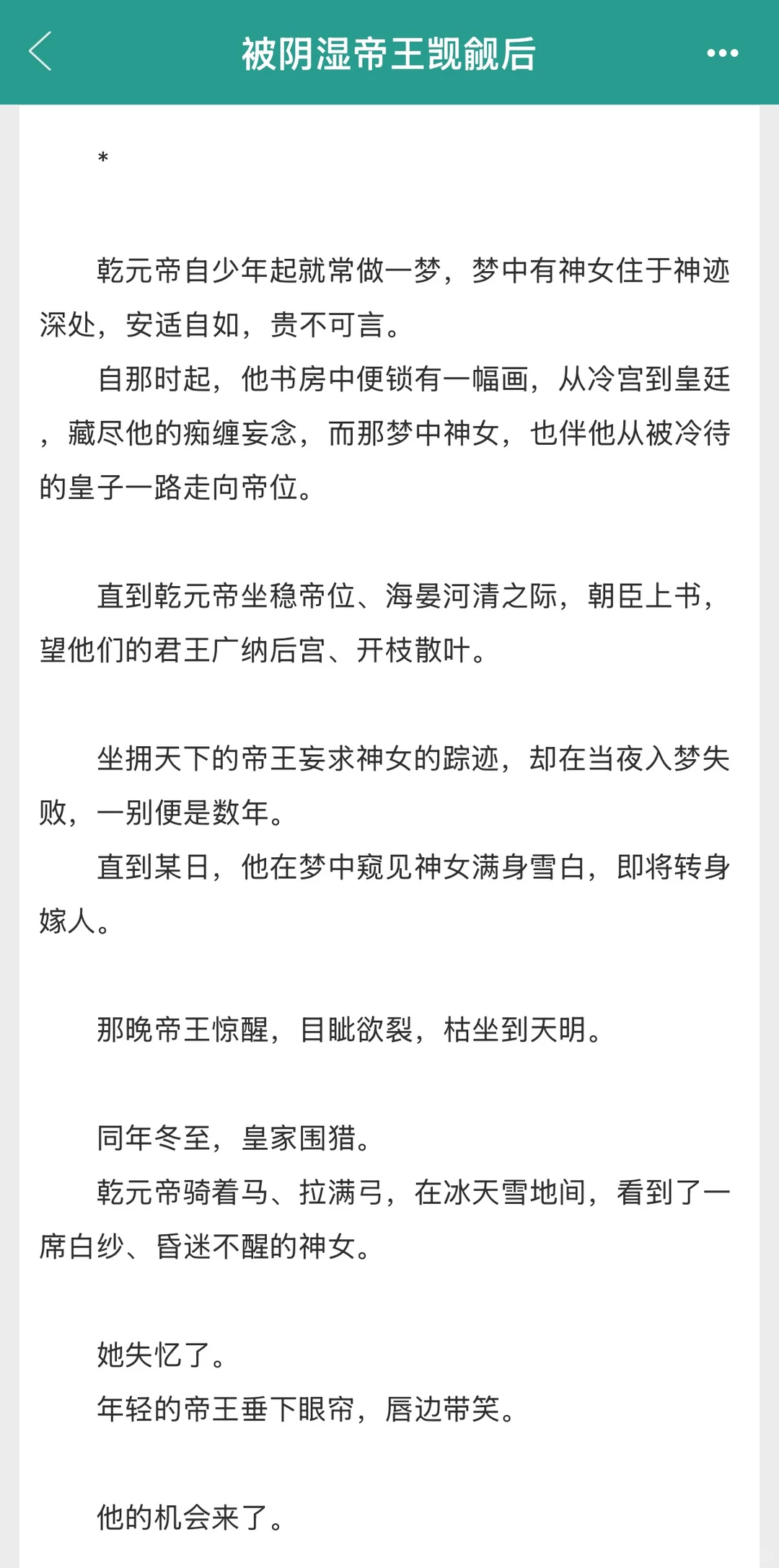 被阴湿帝王觊觎后

*

乾元帝自少年起就常做一梦，梦中有神女住于神迹深处，安适自如，贵不可言。

自那时起，他书房中便锁有一幅画，从冷宫到皇廷，藏尽他的痴缠妄念，而那梦中神女，也伴他从被冷待的皇子一路走向帝位。

直到乾元帝坐稳帝位、海晏河清之际，朝臣上书，望他们的君王广纳后宫、开枝散叶。

坐拥天下的帝王妄求神女的踪迹，却在当夜入梦失败，一别便是数年。

直到某日，他在梦中窥见神女满身雪白，即将转身嫁人。

那晚帝王惊醒，目眦欲裂，枯坐到天明。

同年冬至，皇家围猎。

乾元帝骑着马、拉满弓，在冰天雪地间，看到了一席白纱、昏迷不醒的神女。

她失忆了。

年轻的帝王垂下眼帘，唇边带笑。

他的机会来了。